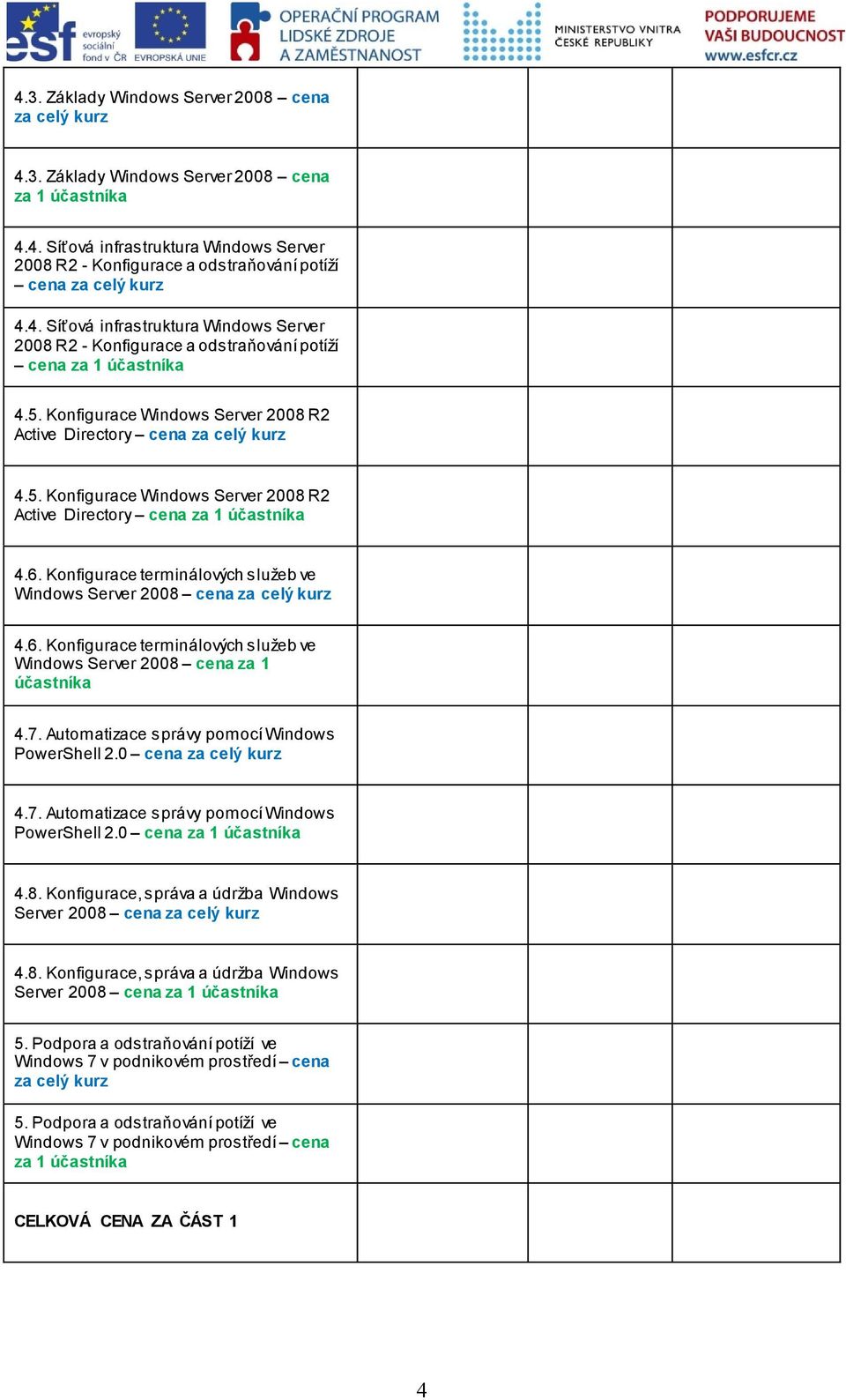 esf evropský sociální fond v ČR EVROPSKÁ UNIE OPERAČNÍ PROGRAM LIDSKÉ ZDROJE A ZAMĚSTNANOST MINISTERSTVO VNITRA ČESKÉ REPUBLIKY PODPORUJEME VAŠI BUDOUCNOST www.esfcr.cz

| | | | |
|---|---|---|---|
| 4.3. Základy Windows Server 2008 – cena za celý kurz | | | |
| 4.3. Základy Windows Server 2008 – cena za 1 účastníka | | | |
| 4.4. Síťová infrastruktura Windows Server 2008 R2 - Konfigurace a odstraňování potíží – cena za celý kurz | | | |
| 4.4. Síťová infrastruktura Windows Server 2008 R2 - Konfigurace a odstraňování potíží – cena za 1 účastníka | | | |
| 4.5. Konfigurace Windows Server 2008 R2 Active Directory – cena za celý kurz | | | |
| 4.5. Konfigurace Windows Server 2008 R2 Active Directory – cena za 1 účastníka | | | |
| 4.6. Konfigurace terminálových služeb ve Windows Server 2008 – cena za celý kurz | | | |
| 4.6. Konfigurace terminálových služeb ve Windows Server 2008 – cena za 1 účastníka | | | |
| 4.7. Automatizace správy pomocí Windows PowerShell 2.0 – cena za celý kurz | | | |
| 4.7. Automatizace správy pomocí Windows PowerShell 2.0 – cena za 1 účastníka | | | |
| 4.8. Konfigurace, správa a údržba Windows Server 2008 – cena za celý kurz | | | |
| 4.8. Konfigurace, správa a údržba Windows Server 2008 – cena za 1 účastníka | | | |
| 5. Podpora a odstraňování potíží ve Windows 7 v podnikovém prostředí – cena za celý kurz | | | |
| 5. Podpora a odstraňování potíží ve Windows 7 v podnikovém prostředí – cena za 1 účastníka | | | |
| CELKOVÁ CENA ZA ČÁST 1 | | | |

4